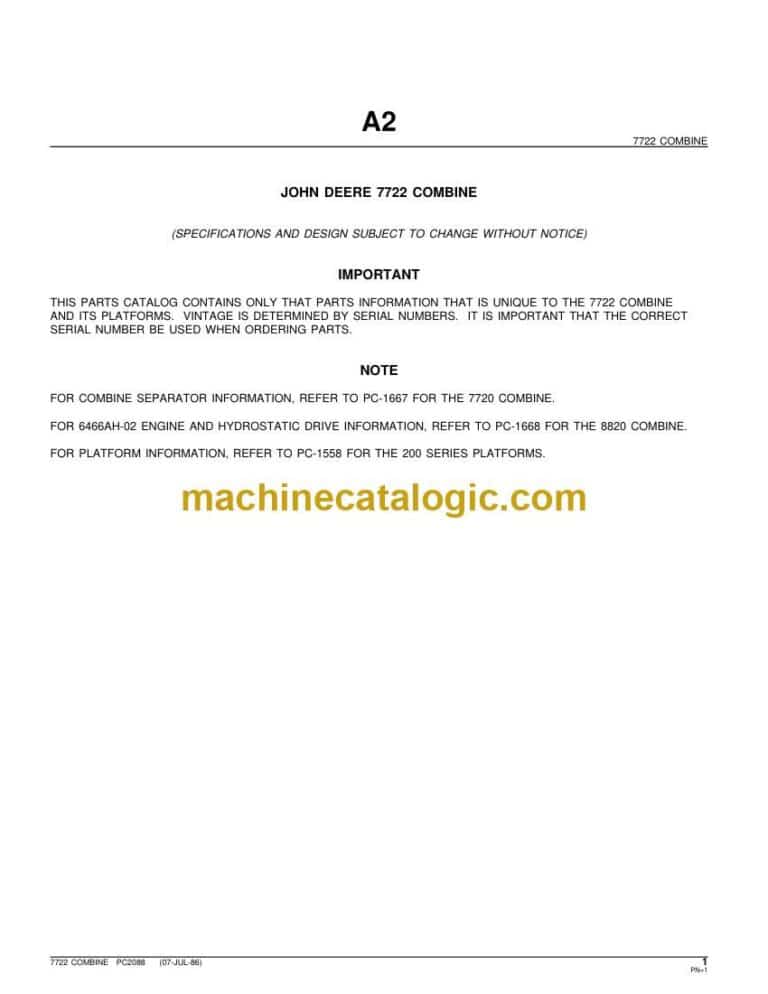 A2

7722 COMBINE

JOHN DEERE 7722 COMBINE

(SPECIFICATIONS AND DESIGN SUBJECT TO CHANGE WITHOUT NOTICE)

IMPORTANT

THIS PARTS CATALOG CONTAINS ONLY THAT PARTS INFORMATION THAT IS UNIQUE TO THE 7722 COMBINE AND ITS PLATFORMS. VINTAGE IS DETERMINED BY SERIAL NUMBERS. IT IS IMPORTANT THAT THE CORRECT SERIAL NUMBER BE USED WHEN ORDERING PARTS.

NOTE

FOR COMBINE SEPARATOR INFORMATION, REFER TO PC-1667 FOR THE 7720 COMBINE.

FOR 6466AH-02 ENGINE AND HYDROSTATIC DRIVE INFORMATION, REFER TO PC-1668 FOR THE 8820 COMBINE.

FOR PLATFORM INFORMATION, REFER TO PC-1558 FOR THE 200 SERIES PLATFORMS.

machinecatalogic.com

7722 COMBINE PC2088 (07-JUL-86)

1
PN=1